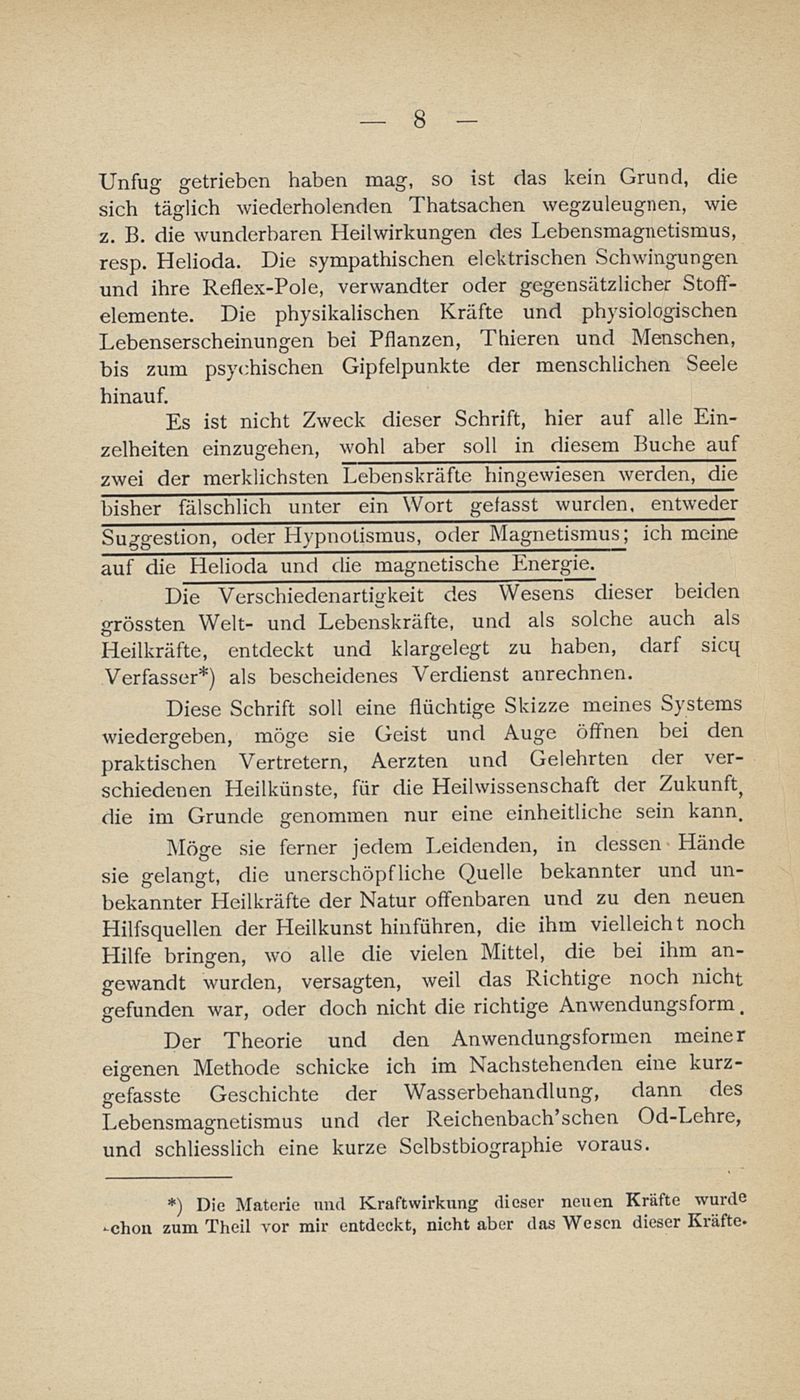 — 8 —

Unfug getrieben haben mag, so ist das kein Grund, die sich täglich wiederholenden Thatsachen wegzuleugnen, wie z. B. die wunderbaren Heilwirkungen des Lebensmagnetismus, resp. Helioda. Die sympathischen elektrischen Schwingungen und ihre Reflex-Pole, verwandter oder gegensätzlicher Stoffelemente. Die physikalischen Kräfte und physiologischen Lebenserscheinungen bei Pflanzen, Thieren und Menschen, bis zum psychischen Gipfelpunkte der menschlichen Seele hinauf.

Es ist nicht Zweck dieser Schrift, hier auf alle Einzelheiten einzugehen, wohl aber soll in diesem Buche auf zwei der merklichsten Lebenskräfte hingewiesen werden, die bisher fälschlich unter ein Wort gefasst wurden, entweder Suggestion, oder Hypnotismus, oder Magnetismus; ich meine auf die Helioda und die magnetische Energie.

Die Verschiedenartigkeit des Wesens dieser beiden grössten Welt- und Lebenskräfte, und als solche auch als Heilkräfte, entdeckt und klargelegt zu haben, darf sicq Verfasser*) als bescheidenes Verdienst anrechnen.

Diese Schrift soll eine flüchtige Skizze meines Systems wiedergeben, möge sie Geist und Auge öffnen bei den praktischen Vertretern, Aerzten und Gelehrten der verschiedenen Heilkünste, für die Heilwissenschaft der Zukunft, die im Grunde genommen nur eine einheitliche sein kann.

Möge sie ferner jedem Leidenden, in dessen Hände sie gelangt, die unerschöpfliche Quelle bekannter und unbekannter Heilkräfte der Natur offenbaren und zu den neuen Hilfsquellen der Heilkunst hinführen, die ihm vielleicht noch Hilfe bringen, wo alle die vielen Mittel, die bei ihm angewandt wurden, versagten, weil das Richtige noch nicht gefunden war, oder doch nicht die richtige Anwendungsform.

Der Theorie und den Anwendungsformen meiner eigenen Methode schicke ich im Nachstehenden eine kurzgefasste Geschichte der Wasserbehandlung, dann des Lebensmagnetismus und der Reichenbach'schen Od-Lehre, und schliesslich eine kurze Selbstbiographie voraus.

*) Die Materie und Kraftwirkung dieser neuen Kräfte wurde schon zum Theil vor mir entdeckt, nicht aber das Wesen dieser Kräfte.